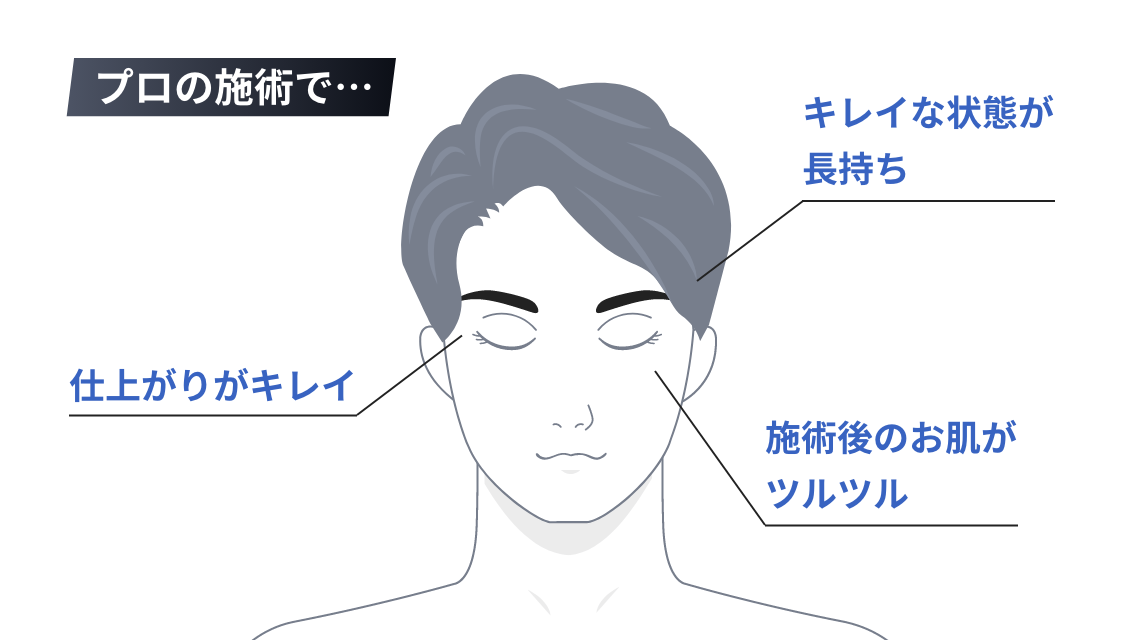 プロの施術で…

キレイな状態が長持ち

仕上がりがキレイ

施術後のお肌がツルツル